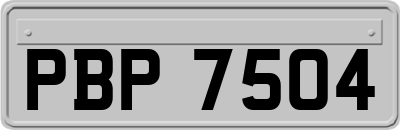 PBP 7504